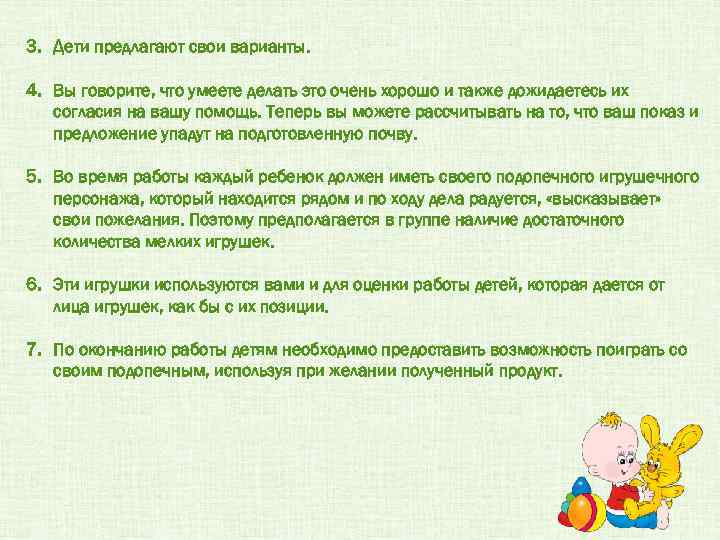 3. Дети предлагают свои варианты.

4. Вы говорите, что умеете делать это очень хорошо и также дожидаетесь их согласия на вашу помощь. Теперь вы можете рассчитывать на то, что ваш показ и предложение упадут на подготовленную почву.

5. Во время работы каждый ребенок должен иметь своего подопечного игрушечного персонажа, который находится рядом и по ходу дела радуется, «высказывает» свои пожелания. Поэтому предполагается в группе наличие достаточного количества мелких игрушек.

6. Эти игрушки используются вами и для оценки работы детей, которая дается от лица игрушек, как бы с их позиции.

7. По окончанию работы детям необходимо предоставить возможность поиграть со своим подопечным, используя при желании полученный продукт.